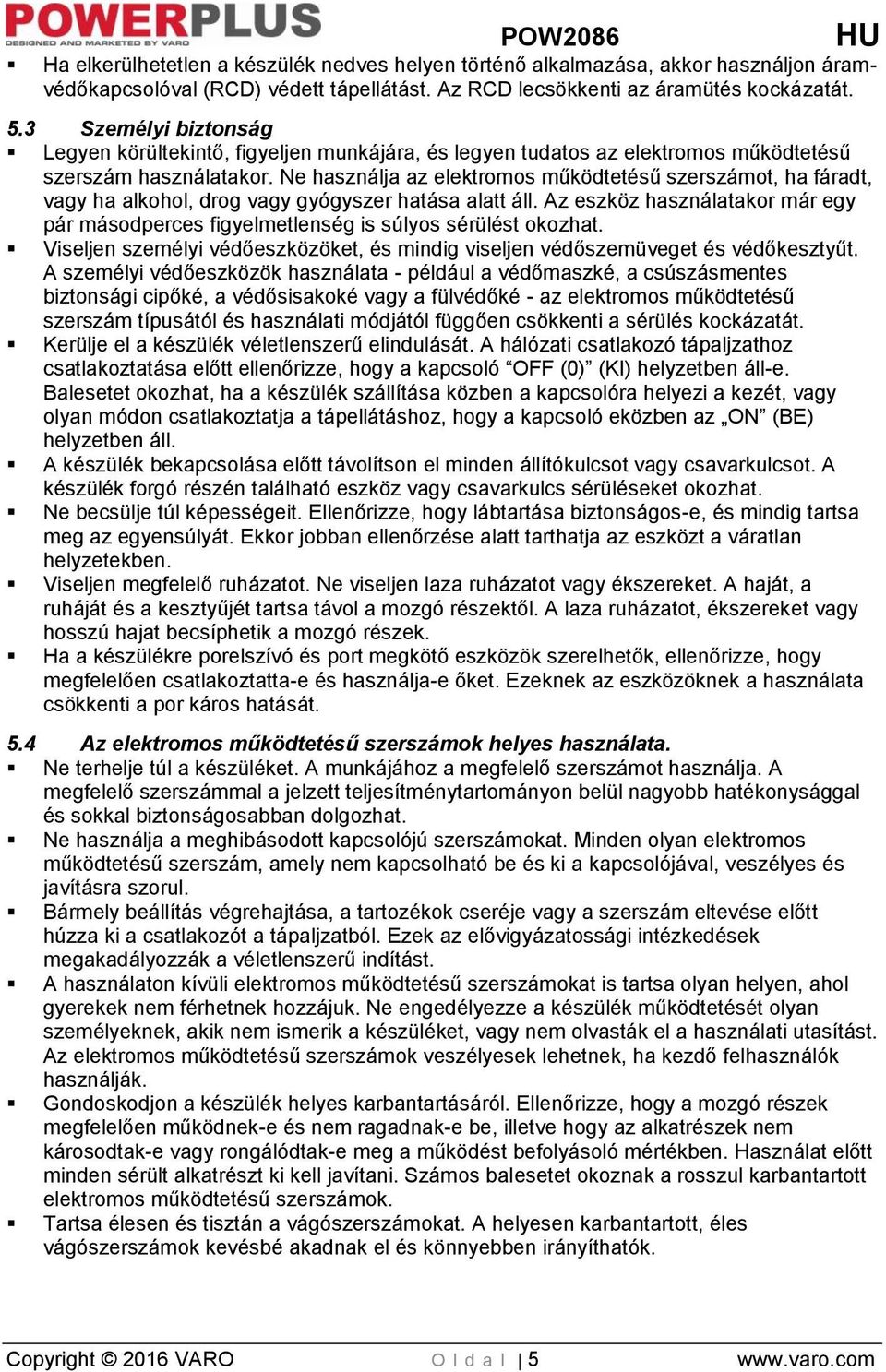 POWERPLUS
DESIGNED AND MARKETED BY VARO
POW2086 HU

▪ Ha elkerülhetetlen a készülék nedves helyen történő alkalmazása, akkor használjon áramvédőkapcsolóval (RCD) védett tápellátást. Az RCD lecsökkenti az áramütés kockázatát.

5.3 Személyi biztonság
▪ Legyen körültekintő, figyeljen munkájára, és legyen tudatos az elektromos működtetésű szerszám használatakor. Ne használja az elektromos működtetésű szerszámot, ha fáradt, vagy ha alkohol, drog vagy gyógyszer hatása alatt áll. Az eszköz használatakor már egy pár másodperces figyelmetlenség is súlyos sérülést okozhat.
▪ Viseljen személyi védőeszközöket, és mindig viseljen védőszemüveget és védőkesztyűt. A személyi védőeszközök használata - például a védőmaszké, a csúszásmentes biztonsági cipőké, a védősisakoké vagy a fülvédőké - az elektromos működtetésű szerszám típusától és használati módjától függően csökkenti a sérülés kockázatát.
▪ Kerülje el a készülék véletlenszerű elindulását. A hálózati csatlakozó tápaljzathoz csatlakoztatása előtt ellenőrizze, hogy a kapcsoló “OFF (0)” (KI) helyzetben áll-e. Balesetet okozhat, ha a készülék szállítása közben a kapcsolóra helyezi a kezét, vagy olyan módon csatlakoztatja a tápellátáshoz, hogy a kapcsoló eközben az „ON” (BE) helyzetben áll.
▪ A készülék bekapcsolása előtt távolítson el minden állítókulcsot vagy csavarkulcsot. A készülék forgó részén található eszköz vagy csavarkulcs sérüléseket okozhat.
▪ Ne becsülje túl képességeit. Ellenőrizze, hogy lábtartása biztonságos-e, és mindig tartsa meg az egyensúlyát. Ekkor jobban ellenőrzése alatt tarthatja az eszközt a váratlan helyzetekben.
▪ Viseljen megfelelő ruházatot. Ne viseljen laza ruházatot vagy ékszereket. A haját, a ruháját és a kesztyűjét tartsa távol a mozgó részektől. A laza ruházatot, ékszereket vagy hosszú hajat becsíphetik a mozgó részek.
▪ Ha a készülékre porelszívó és port megkötő eszközök szerelhetők, ellenőrizze, hogy megfelelően csatlakoztatta-e és használja-e őket. Ezeknek az eszközöknek a használata csökkenti a por káros hatását.

5.4 Az elektromos működtetésű szerszámok helyes használata.
▪ Ne terhelje túl a készüléket. A munkájához a megfelelő szerszámot használja. A megfelelő szerszámmal a jelzett teljesítménytartományon belül nagyobb hatékonysággal és sokkal biztonságosabban dolgozhat.
▪ Ne használja a meghibásodott kapcsolójú szerszámokat. Minden olyan elektromos működtetésű szerszám, amely nem kapcsolható be és ki a kapcsolójával, veszélyes és javításra szorul.
▪ Bármely beállítás végrehajtása, a tartozékok cseréje vagy a szerszám eltevése előtt húzza ki a csatlakozót a tápaljzatból. Ezek az elővigyázatossági intézkedések megakadályozzák a véletlenszerű indítást.
▪ A használaton kívüli elektromos működtetésű szerszámokat is tartsa olyan helyen, ahol gyerekek nem férhetnek hozzájuk. Ne engedélyezze a készülék működtetését olyan személyeknek, akik nem ismerik a készüléket, vagy nem olvasták el a használati utasítást. Az elektromos működtetésű szerszámok veszélyesek lehetnek, ha kezdő felhasználók használják.
▪ Gondoskodjon a készülék helyes karbantartásáról. Ellenőrizze, hogy a mozgó részek megfelelően működnek-e és nem ragadnak-e be, illetve hogy az alkatrészek nem károsodtak-e vagy rongálódtak-e meg a működést befolyásoló mértékben. Használat előtt minden sérült alkatrészt ki kell javítani. Számos balesetet okoznak a rosszul karbantartott elektromos működtetésű szerszámok.
▪ Tartsa élesen és tisztán a vágószerszámokat. A helyesen karbantartott, éles vágószerszámok kevésbé akadnak el és könnyebben irányíthatók.

Copyright © 2016 VARO O l d a l | 5 www.varo.com